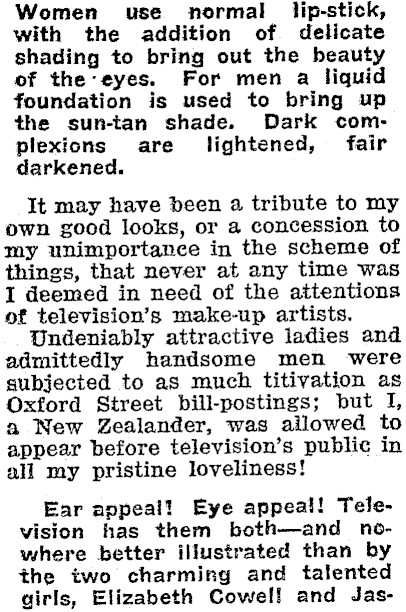 Women use normal lip-stick, with the addition of delicate shading to bring out the beauty of the eyes. For men a liquid foundation is used to bring up the sun-tan shade. Dark complexions are lightened, fair darkened.

It may have been a tribute to my own good looks, or a concession to my unimportance in the scheme of things, that never at any time was I deemed in need of the attentions of television's make-up artists.

Undeniably attractive ladies and admittedly handsome men were subjected to as much titivation as Oxford Street bill-postings; but I, a New Zealander, was allowed to appear before television's public in all my pristine loveliness!

Ear appeal! Eye appeal! Television has them both—and nowhere better illustrated than by the two charming and talented girls, Elizabeth Cowell and Jas-